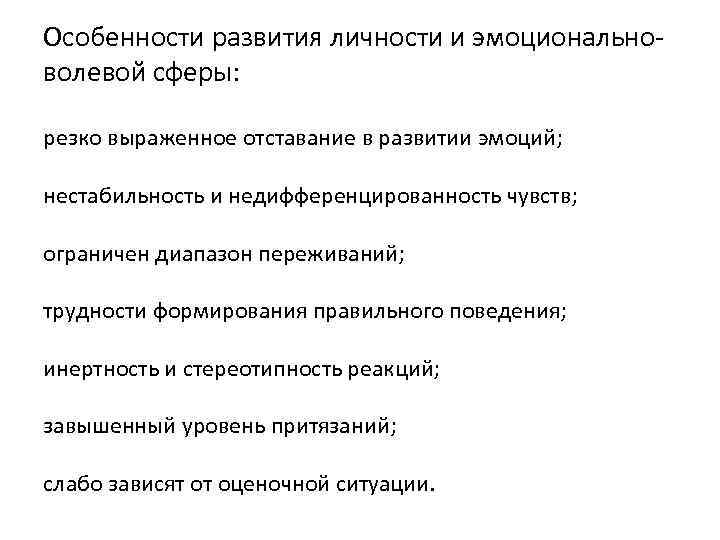 Особенности развития личности и эмоционально-волевой сферы:

резко выраженное отставание в развитии эмоций;

нестабильность и недифференцированность чувств;

ограничен диапазон переживаний;

трудности формирования правильного поведения;

инертность и стереотипность реакций;

завышенный уровень притязаний;

слабо зависят от оценочной ситуации.